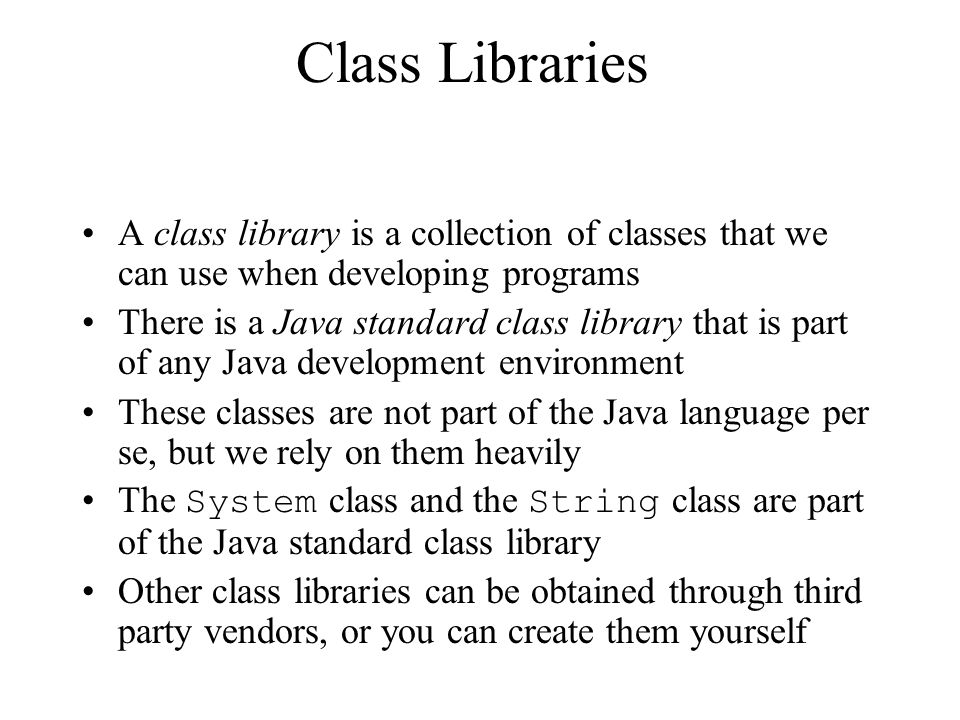 Class Libraries

• A class library is a collection of classes that we can use when developing programs

• There is a Java standard class library that is part of any Java development environment

• These classes are not part of the Java language per se, but we rely on them heavily

• The System class and the String class are part of the Java standard class library

• Other class libraries can be obtained through third party vendors, or you can create them yourself